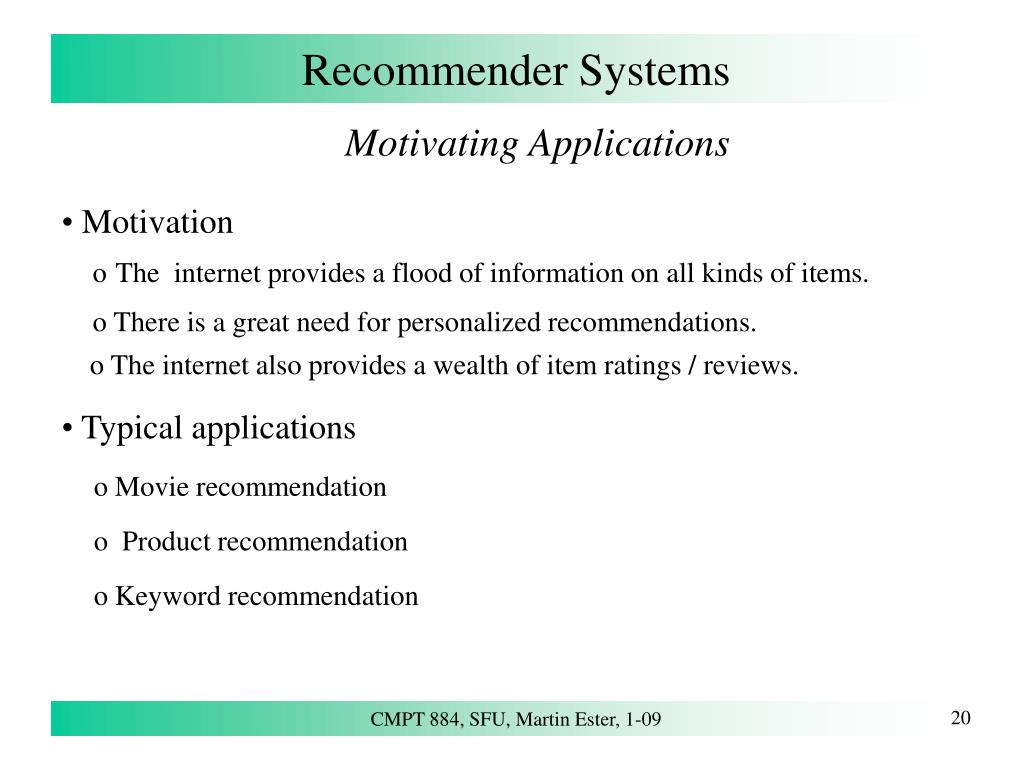 Recommender Systems

Motivating Applications

• Motivation

o The internet provides a flood of information on all kinds of items.

o There is a great need for personalized recommendations.

o The internet also provides a wealth of item ratings / reviews.

• Typical applications

o Movie recommendation

o Product recommendation

o Keyword recommendation

CMPT 884, SFU, Martin Ester, 1-09

20